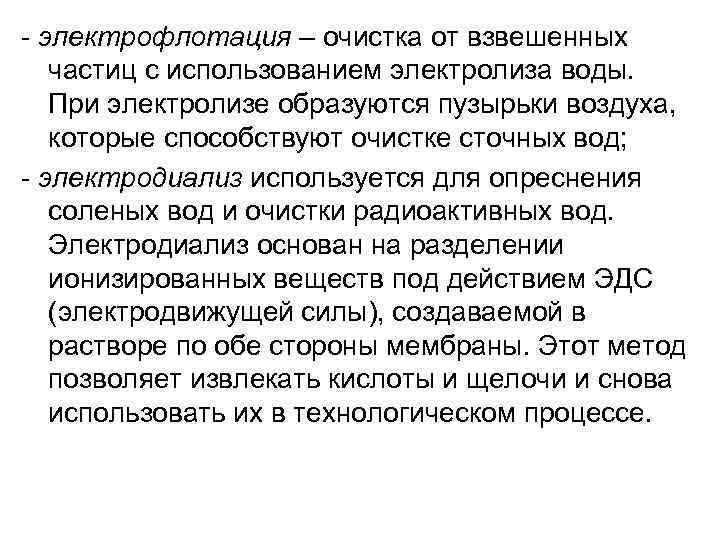 - электрофлотация – очистка от взвешенных частиц с использованием электролиза воды. При электролизе образуются пузырьки воздуха, которые способствуют очистке сточных вод;

- электродиализ используется для опреснения соленых вод и очистки радиоактивных вод. Электродиализ основан на разделении ионизированных веществ под действием ЭДС (электродвижущей силы), создаваемой в растворе по обе стороны мембраны. Этот метод позволяет извлекать кислоты и щелочи и снова использовать их в технологическом процессе.